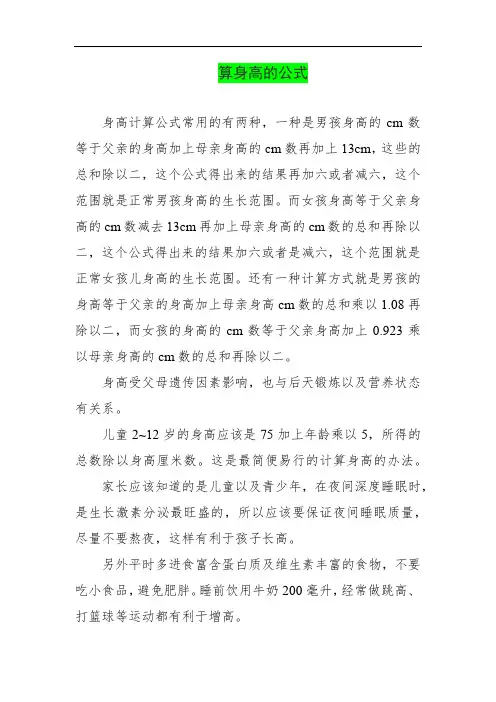 算身高的公式

身高计算公式常用的有两种，一种是男孩身高的 cm 数等于父亲的身高加上母亲身高的 cm 数再加上 13cm，这些的总和除以二，这个公式得出来的结果再加六或者减六，这个范围就是正常男孩身高的生长范围。而女孩身高等于父亲身高的 cm 数减去 13cm 再加上母亲身高的 cm 数的总和再除以二，这个公式得出来的结果加六或者是减六，这个范围就是正常女孩儿身高的生长范围。还有一种计算方式就是男孩的身高等于父亲的身高加上母亲身高 cm 数的总和乘以 1.08 再除以二，而女孩的身高的 cm 数等于父亲身高加上 0.923 乘以母亲身高的 cm 数的总和再除以二。

身高受父母遗传因素影响，也与后天锻炼以及营养状态有关系。

儿童 2~12 岁的身高应该是 75 加上年龄乘以 5，所得的总数除以身高厘米数。这是最简便易行的计算身高的办法。

家长应该知道的是儿童以及青少年，在夜间深度睡眠时，是生长激素分泌最旺盛的，所以应该要保证夜间睡眠质量，尽量不要熬夜，这样有利于孩子长高。

另外平时多进食富含蛋白质及维生素丰富的食物，不要吃小食品，避免肥胖。睡前饮用牛奶 200 毫升，经常做跳高、打篮球等运动都有利于增高。